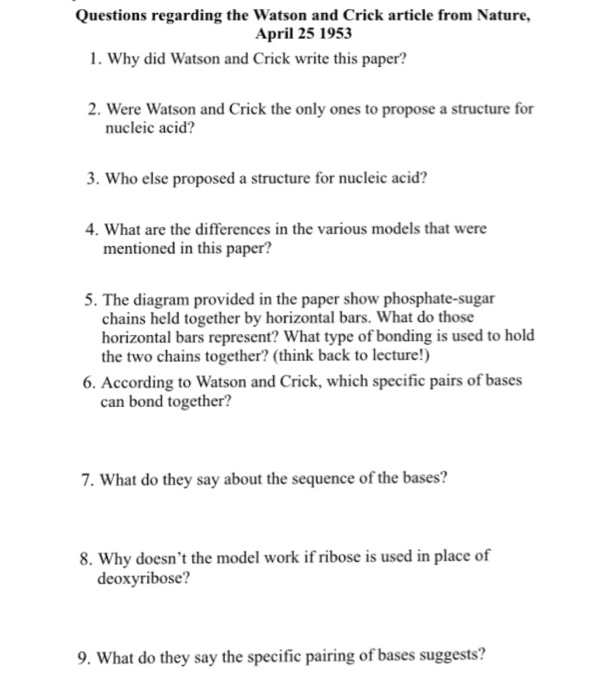 Questions regarding the Watson and Crick article from Nature, April 25 1953

1. Why did Watson and Crick write this paper?

2. Were Watson and Crick the only ones to propose a structure for nucleic acid?

3. Who else proposed a structure for nucleic acid?

4. What are the differences in the various models that were mentioned in this paper?

5. The diagram provided in the paper show phosphate-sugar chains held together by horizontal bars. What do those horizontal bars represent? What type of bonding is used to hold the two chains together? (think back to lecture!)

6. According to Watson and Crick, which specific pairs of bases can bond together?

7. What do they say about the sequence of the bases?

8. Why doesn't the model work if ribose is used in place of deoxyribose?

9. What do they say the specific pairing of bases suggests?